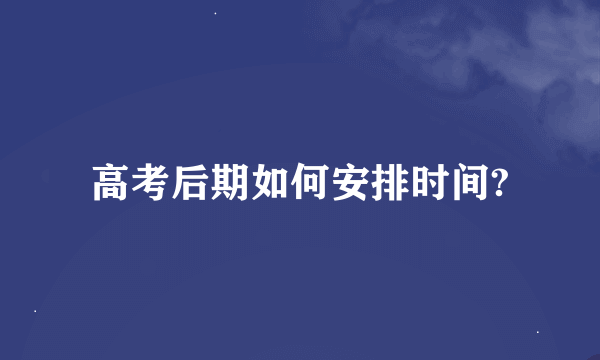 高考后期如何安排时间?